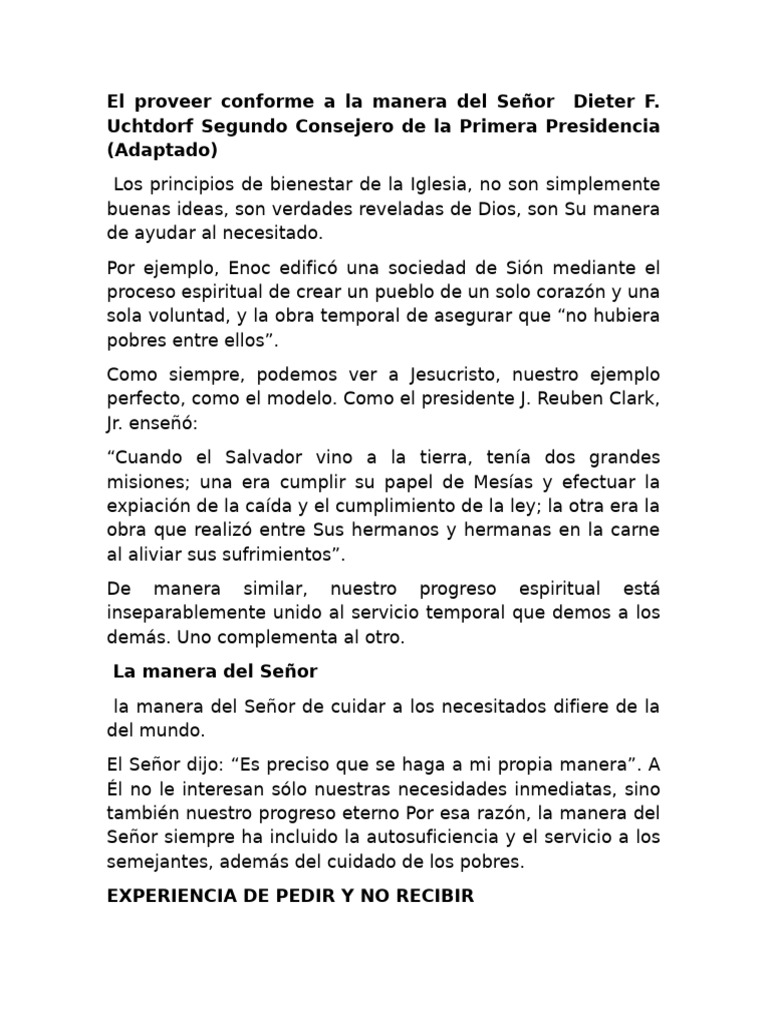 El proveer conforme a la manera del Señor Dieter F. Uchtdorf Segundo Consejero de la Primera Presidencia (Adaptado)

Los principios de bienestar de la Iglesia, no son simplemente buenas ideas, son verdades reveladas de Dios, son Su manera de ayudar al necesitado.

Por ejemplo, Enoc edificó una sociedad de Sión mediante el proceso espiritual de crear un pueblo de un solo corazón y una sola voluntad, y la obra temporal de asegurar que “no hubiera pobres entre ellos”.

Como siempre, podemos ver a Jesucristo, nuestro ejemplo perfecto, como el modelo. Como el presidente J. Reuben Clark, Jr. enseñó:

“Cuando el Salvador vino a la tierra, tenía dos grandes misiones; una era cumplir su papel de Mesías y efectuar la expiación de la caída y el cumplimiento de la ley; la otra era la obra que realizó entre Sus hermanos y hermanas en la carne al aliviar sus sufrimientos”.

De manera similar, nuestro progreso espiritual está inseparablemente unido al servicio temporal que demos a los demás. Uno complementa al otro.

La manera del Señor

la manera del Señor de cuidar a los necesitados difiere de la del mundo.

El Señor dijo: “Es preciso que se haga a mi propia manera”. A Él no le interesan sólo nuestras necesidades inmediatas, sino también nuestro progreso eterno Por esa razón, la manera del Señor siempre ha incluido la autosuficiencia y el servicio a los semejantes, además del cuidado de los pobres.

EXPERIENCIA DE PEDIR Y NO RECIBIR